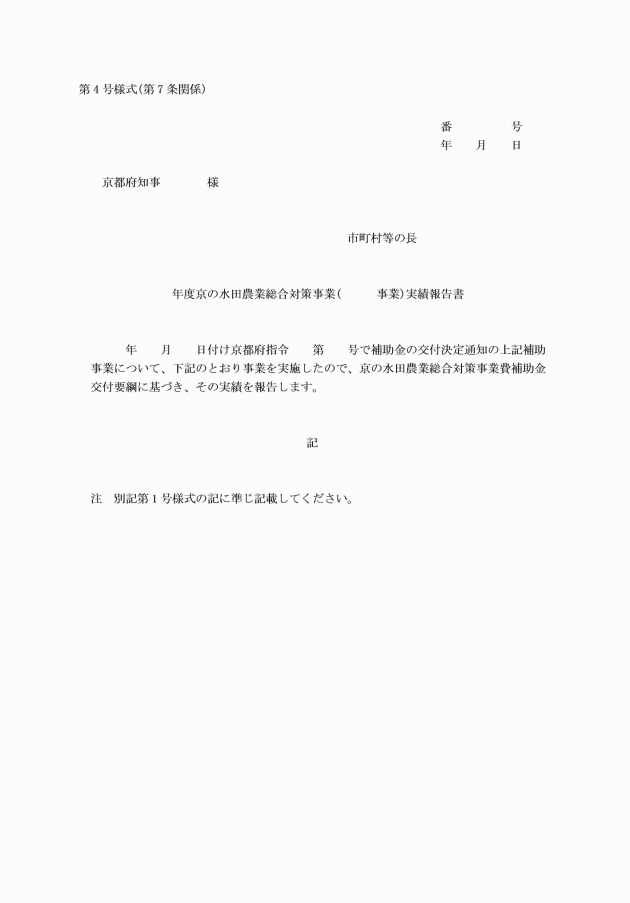 第４号様式(第７条関係)

番　　　号
年　月　日

京都府知事　　　様

市町村等の長

年度京の水田農業総合対策事業(　　　事業)実績報告書

年　月　日付け京都府指令　第　号で補助金の交付決定通知の上記補助事業について、下記のとおり事業を実施したので、京の水田農業総合対策事業費補助金交付要綱に基づき、その実績を報告します。

記

注　別記第１号様式の記に準じ記載してください。